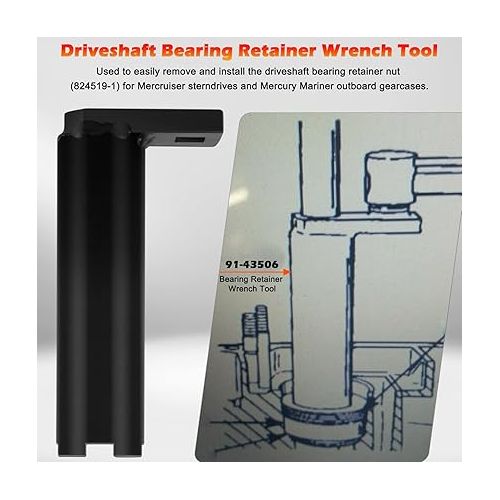 Driveshaft Bearing Retainer Wrench Tool

Used to easily remove and install the driveshaft bearing retainer nut (824519-1) for Mercruiser sterndrives and Mercury Mariner outboard gearcases.

91-43506
Bearing Retainer Wrench Tool